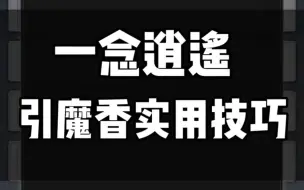 一念逍遥

引魔香实用技巧